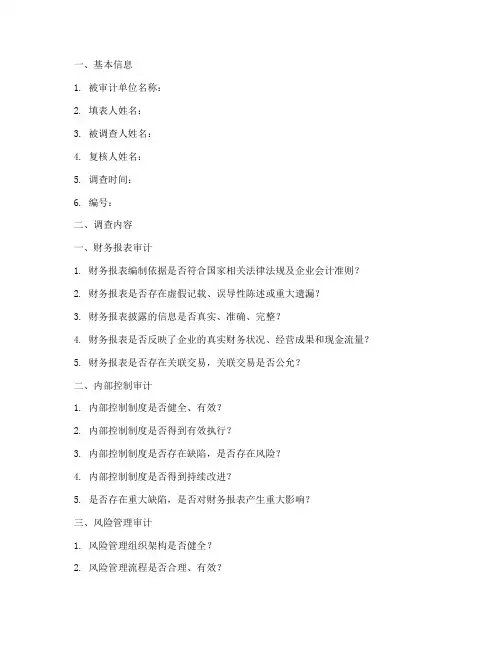 一、基本信息

1. 被审计单位名称：

2. 填表人姓名：

3. 被调查人姓名：

4. 复核人姓名：

5. 调查时间：

6. 编号：

二、调查内容

一、财务报表审计

1. 财务报表编制依据是否符合国家相关法律法规及企业会计准则？

2. 财务报表是否存在虚假记载、误导性陈述或重大遗漏？

3. 财务报表披露的信息是否真实、准确、完整？

4. 财务报表是否反映了企业的真实财务状况、经营成果和现金流量？

5. 财务报表是否存在关联交易，关联交易是否公允？

二、内部控制审计

1. 内部控制制度是否健全、有效？

2. 内部控制制度是否得到有效执行？

3. 内部控制制度是否存在缺陷，是否存在风险？

4. 内部控制制度是否得到持续改进？

5. 是否存在重大缺陷，是否对财务报表产生重大影响？

三、风险管理审计

1. 风险管理组织架构是否健全？

2. 风险管理流程是否合理、有效？